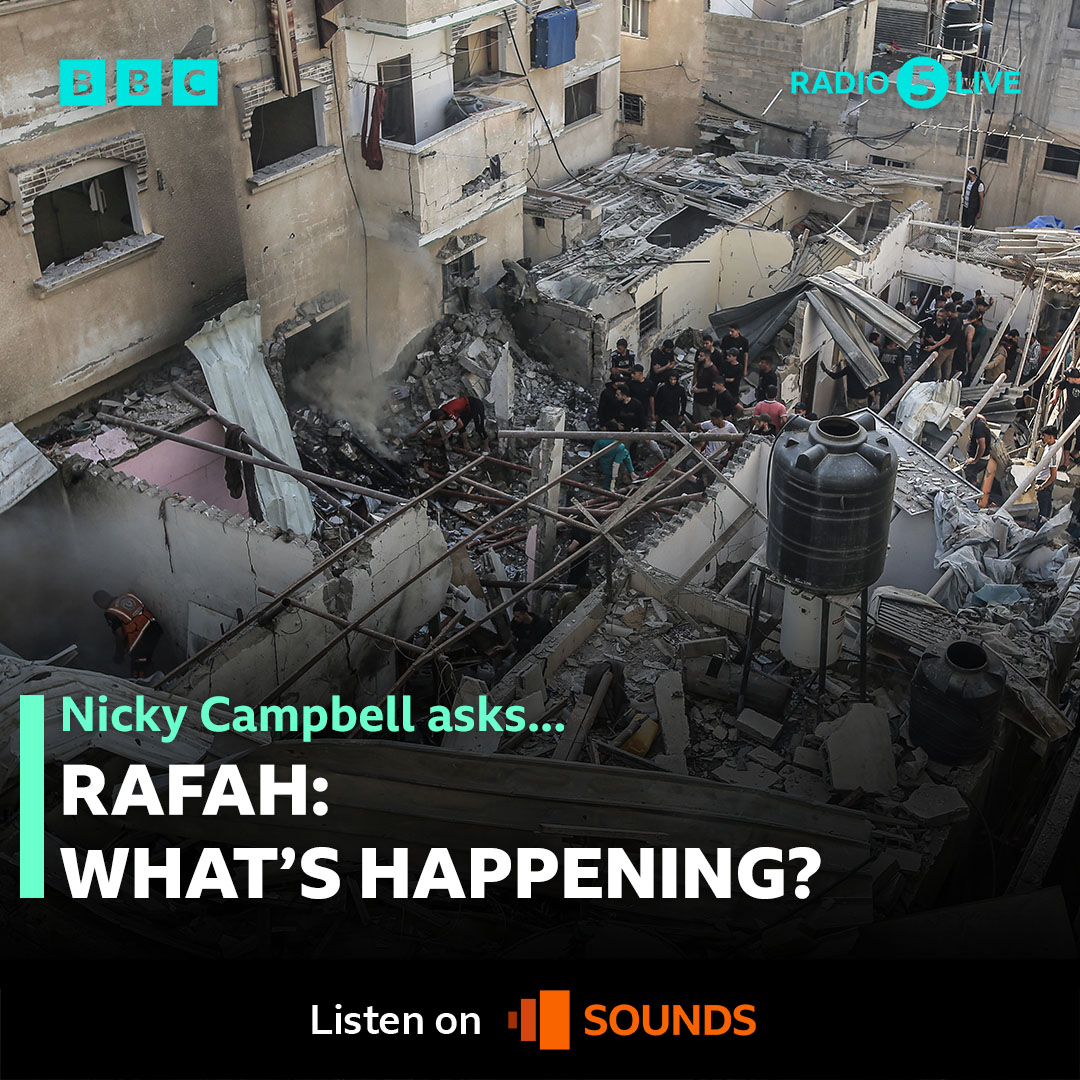 BBC

RADIO 5 LIVE

Nicky Campbell asks...

RAFAH: WHAT'S HAPPENING?

Listen on SOUNDS